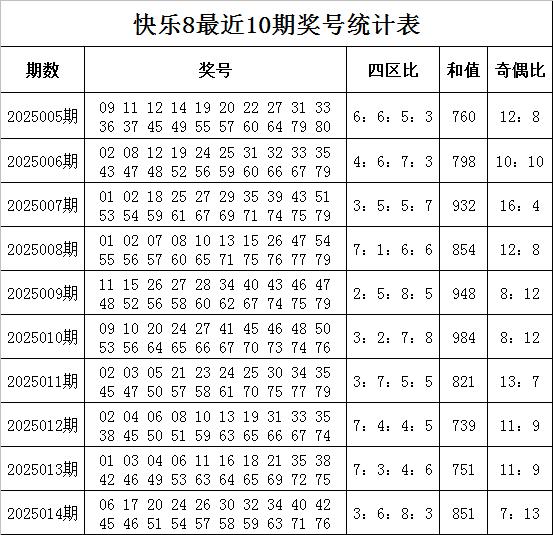 快乐8最近10期奖号统计表

| 期数 | 奖号 | 四区比 | 和值 | 奇偶比 |
|---|---|---|---|---|
| 2025005期 | 09 11 12 14 19 20 22 27 31 33 36 37 45 49 55 57 60 64 79 80 | 6：6：5：3 | 760 | 12：8 |
| 2025006期 | 02 08 12 19 24 25 31 32 33 35 43 47 48 52 56 59 60 66 67 79 | 4：6：7：3 | 798 | 10：10 |
| 2025007期 | 01 02 18 25 27 29 35 39 43 51 53 54 59 61 67 69 71 74 75 79 | 3：5：5：7 | 932 | 16：4 |
| 2025008期 | 01 02 07 08 10 13 15 26 47 54 55 56 57 60 65 71 75 76 77 79 | 7：1：6：6 | 854 | 12：8 |
| 2025009期 | 11 15 26 27 28 34 40 43 46 47 48 52 56 58 60 62 67 74 75 79 | 2：5：8：5 | 948 | 8：12 |
| 2025010期 | 09 10 20 24 27 41 45 46 48 50 53 56 64 65 66 67 70 73 74 76 | 3：2：7：8 | 984 | 8：12 |
| 2025011期 | 02 03 05 21 23 24 25 30 34 35 45 47 50 57 58 61 70 75 77 79 | 3：7：5：5 | 821 | 13：7 |
| 2025012期 | 02 04 06 08 10 13 19 31 33 35 38 45 50 51 59 63 65 66 67 74 | 7：4：4：5 | 739 | 11：9 |
| 2025013期 | 01 03 04 06 11 16 18 21 35 38 42 46 49 53 63 64 65 69 72 75 | 7：3：4：6 | 751 | 11：9 |
| 2025014期 | 06 17 20 24 26 30 32 34 40 42 45 46 51 54 57 58 59 63 71 76 | 3：6：8：3 | 851 | 7：13 |